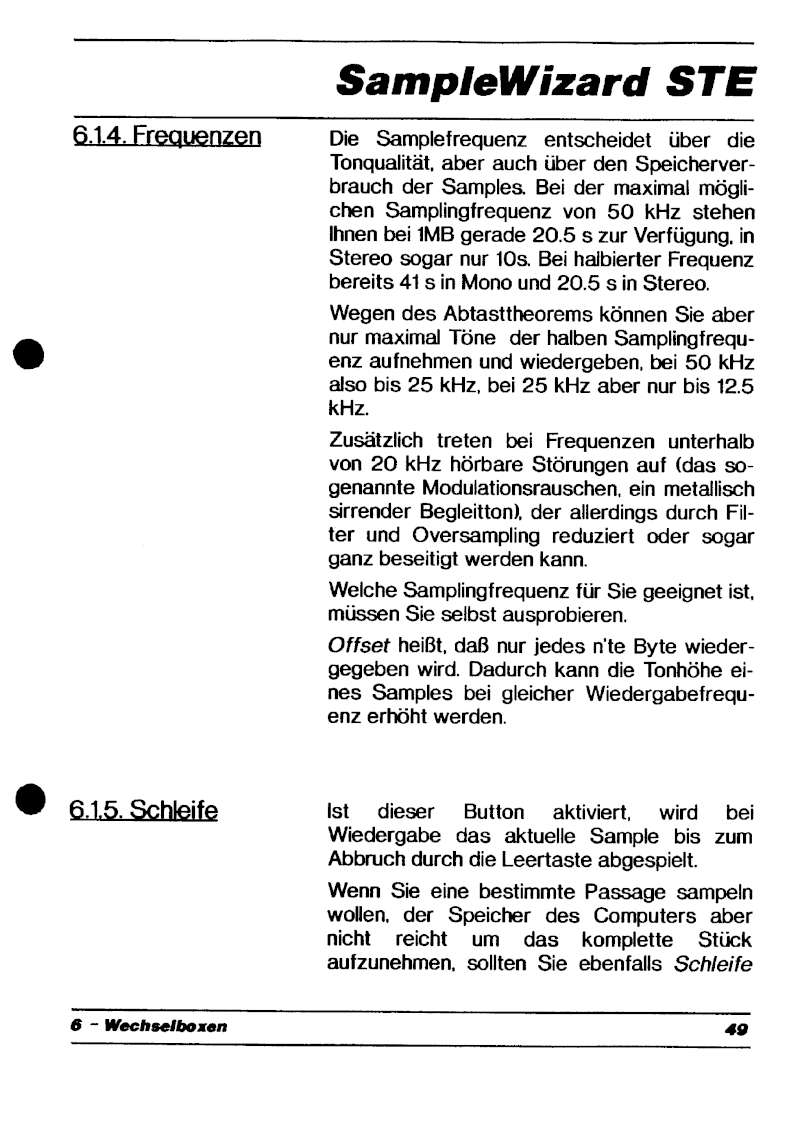 SampleWizard STE

6.1.4. Frequenzen

Die Samplefrequenz entscheidet über die Tonqualität, aber auch über den Speicherverbrauch der Samples. Bei der maximal möglichen Samplingfrequenz von 50 kHz stehen Ihnen bei 1MB gerade 20.5 s zur Verfügung, in Stereo sogar nur 10s. Bei halbierter Frequenz bereits 41 s in Mono und 20.5 s in Stereo.

Wegen des Abtasttheorems können Sie aber nur maximal Töne der halben Samplingfrequenz aufnehmen und wiedergeben, bei 50 kHz also bis 25 kHz, bei 25 kHz aber nur bis 12.5 kHz.

Zusätzlich treten bei Frequenzen unterhalb von 20 kHz hörbare Störungen auf (das sogenannte Modulationsrauschen, ein metallisch sirrender Begleitton), der allerdings durch Filter und Oversampling reduziert oder sogar ganz beseitigt werden kann.

Welche Samplingfrequenz für Sie geeignet ist, müssen Sie selbst ausprobieren.

Offset heißt, daß nur jedes n'te Byte wiedergegeben wird. Dadurch kann die Tonhöhe eines Samples bei gleicher Wiedergabefrequenz erhöht werden.

6.1.5. Schleife

Ist dieser Button aktiviert, wird bei Wiedergabe das aktuelle Sample bis zum Abbruch durch die Leertaste abgespielt.

Wenn Sie eine bestimmte Passage sampeln wollen, der Speicher des Computers aber nicht reicht um das komplette Stück aufzunehmen, sollten Sie ebenfalls Schleife

6 - Wechselboxen

49